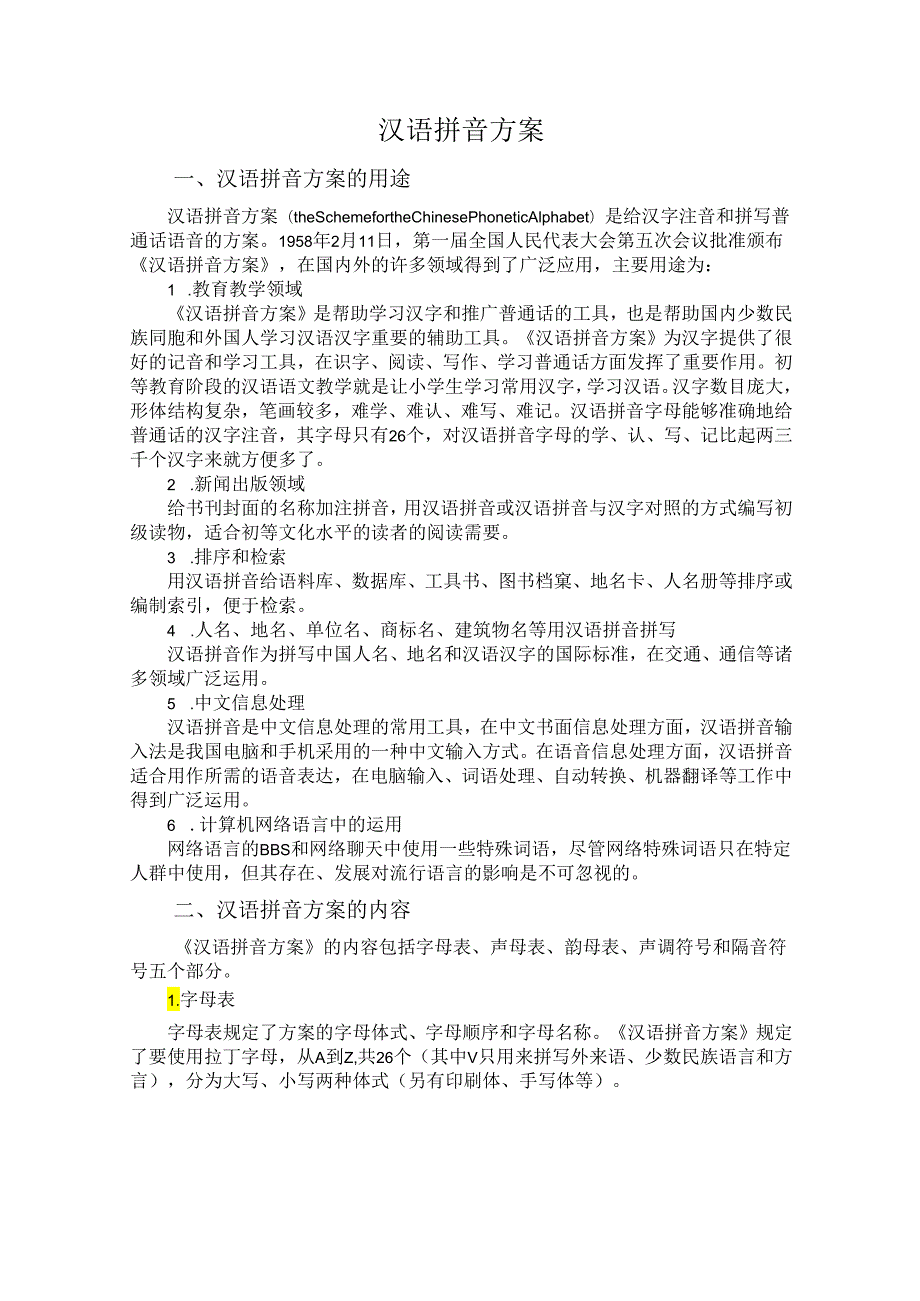 汉语拼音方案

一、汉语拼音方案的用途

汉语拼音方案（theSchemefortheChinesePhoneticAlphabet）是给汉字注音和拼写普通话语音的方案。1958年2月11日，第一届全国人民代表大会第五次会议批准颁布《汉语拼音方案》，在国内外的许多领域得到了广泛应用，主要用途为：

1 .教育教学领域

《汉语拼音方案》是帮助学习汉字和推广普通话的工具，也是帮助国内少数民族同胞和外国人学习汉语汉字重要的辅助工具。《汉语拼音方案》为汉字提供了很好的记音和学习工具，在识字、阅读、写作、学习普通话方面发挥了重要作用。初等教育阶段的汉语语文教学就是让小学生学习常用汉字，学习汉语。汉字数目庞大，形体结构复杂，笔画较多，难学、难认、难写、难记。汉语拼音字母能够准确地给普通话的汉字注音，其字母只有26个，对汉语拼音字母的学、认、写、记比起两三千个汉字来就方便多了。

2 .新闻出版领域

给书刊封面的名称加注拼音，用汉语拼音或汉语拼音与汉字对照的方式编写初级读物，适合初等文化水平的读者的阅读需要。

3 .排序和检索

用汉语拼音给语料库、数据库、工具书、图书档案、地名卡、人名册等排序或编制索引，便于检索。

4 .人名、地名、单位名、商标名、建筑物名等用汉语拼音拼写

汉语拼音作为拼写中国人名、地名和汉语汉字的国际标准，在交通、通信等诸多领域广泛运用。

5 .中文信息处理

汉语拼音是中文信息处理的常用工具，在中文书面信息处理方面，汉语拼音输入法是我国电脑和手机采用的一种中文输入方式。在语音信息处理方面，汉语拼音适合用作所需的语音表达，在电脑输入、词语处理、自动转换、机器翻译等工作中得到广泛运用。

6 .计算机网络语言中的运用

网络语言的BBS和网络聊天中使用一些特殊词语，尽管网络特殊词语只在特定人群中使用，但其存在、发展对流行语言的影响是不可忽视的。

二、汉语拼音方案的内容

《汉语拼音方案》的内容包括字母表、声母表、韵母表、声调符号和隔音符号五个部分。

1.字母表

字母表规定了方案的字母体式、字母顺序和字母名称。《汉语拼音方案》规定了要使用拉丁字母，从A到Z,共26个（其中V只用来拼写外来语、少数民族语言和方言），分为大写、小写两种体式（另有印刷体、手写体等）。